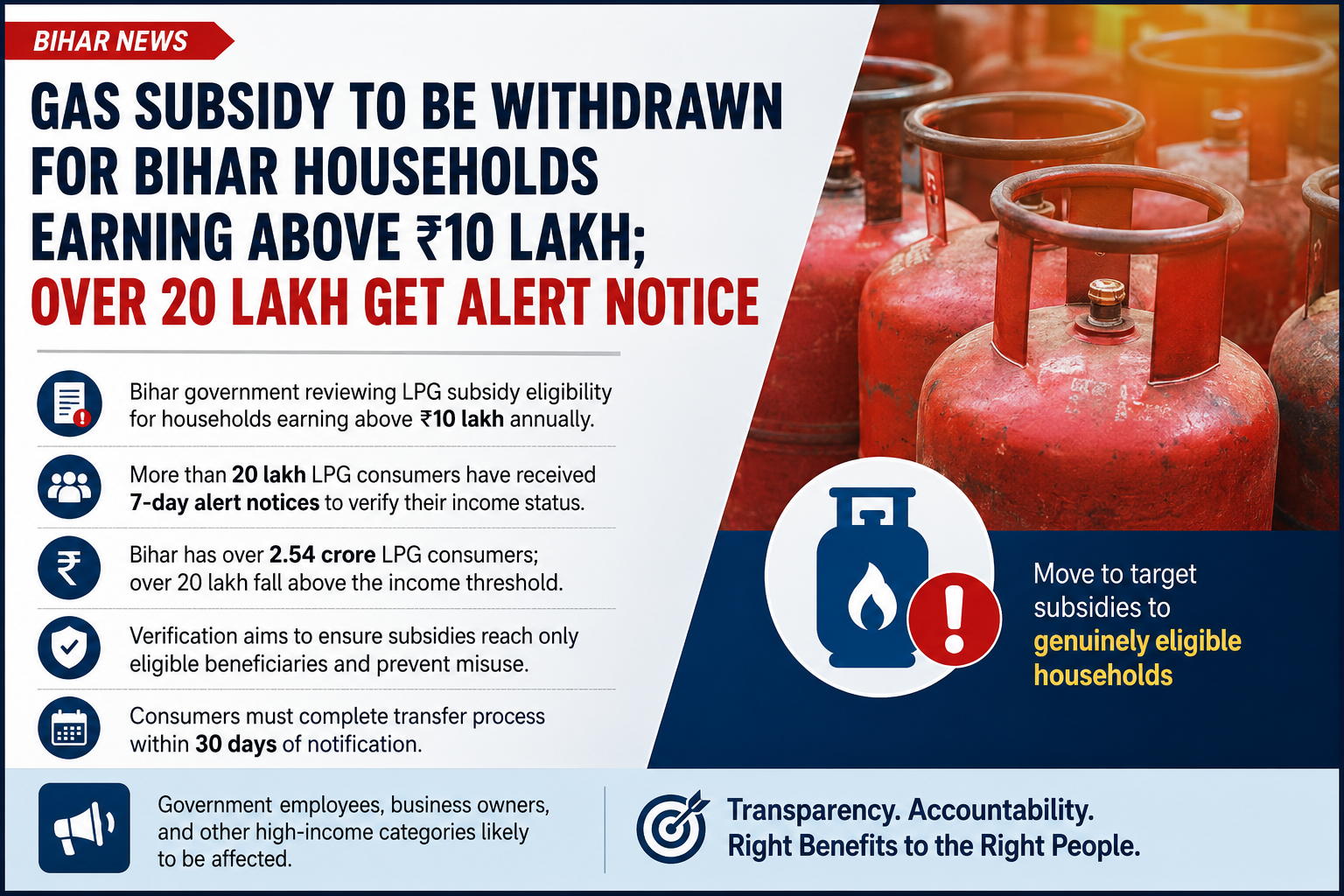 BIHAR NEWS

GAS SUBSIDY TO BE WITHDRAWN FOR BIHAR HOUSEHOLDS EARNING ABOVE ₹10 LAKH; OVER 20 LAKH GET ALERT NOTICE

Bihar government reviewing LPG subsidy eligibility for households earning above ₹10 lakh annually.

More than 20 lakh LPG consumers have received 7-day alert notices to verify their income status.

Bihar has over 2.54 crore LPG consumers; over 20 lakh fall above the income threshold.

Verification aims to ensure subsidies reach only eligible beneficiaries and prevent misuse.

Consumers must complete transfer process within 30 days of notification.

Move to target subsidies to genuinely eligible households

Government employees, business owners, and other high-income categories likely to be affected.

Transparency. Accountability.
Right Benefits to the Right People.